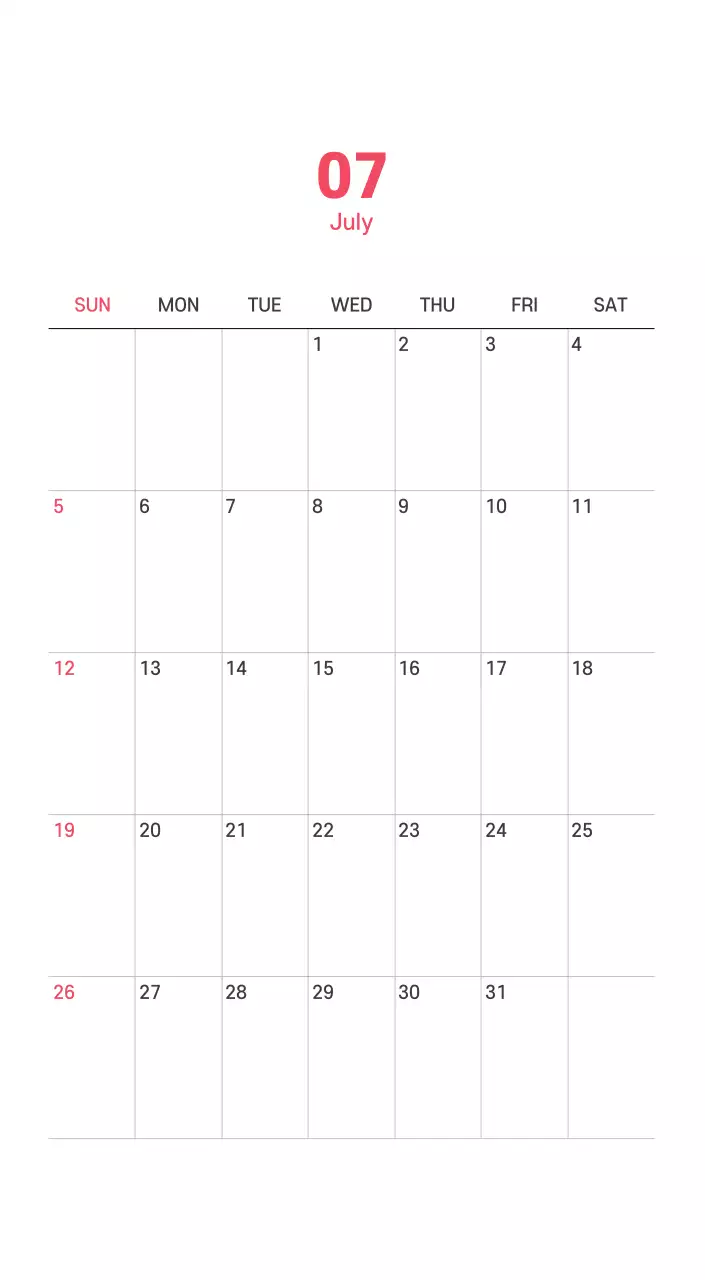 07
July

| SUN | MON | TUE | WED | THU | FRI | SAT |
|---|---|---|---|---|---|---|
| | | | 1 | 2 | 3 | 4 |
| 5 | 6 | 7 | 8 | 9 | 10 | 11 |
| 12 | 13 | 14 | 15 | 16 | 17 | 18 |
| 19 | 20 | 21 | 22 | 23 | 24 | 25 |
| 26 | 27 | 28 | 29 | 30 | 31 | |